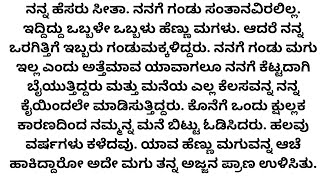 ನನ್ನ ಹೆಸರು ಸೀತಾ. ನನಗೆ ಗಂಡು ಸಂತಾನವಿರಲಿಲ್ಲ. ಇದ್ದಿದ್ದು ಒಬ್ಬಳೇ ಒಬ್ಬಳು ಹೆಣ್ಣು ಮಗಳು. ಆದರೆ ನನ್ನ ಒರಗಿತ್ತಿಗೆ ಇಬ್ಬರು ಗಂಡುಮಕ್ಕಳಿದ್ದರು. ನನಗೆ ಗಂಡು ಮಗು ಇಲ್ಲ ಎಂದು ಅತ್ತೆಮಾವ ಯಾವಾಗಲೂ ನನಗೆ ಕೆಟ್ಟದಾಗಿ ಬೈಯುತ್ತಿದ್ದರು ಮತ್ತು ಮನೆಯ ಎಲ್ಲ ಕೆಲಸವನ್ನ ನನ್ನ ಕೈಯಿಂದಲೇ ಮಾಡಿಸುತ್ತಿದ್ದರು. ಕೊನೆಗೆ ಒಂದು ಕ್ಷುಲ್ಲಕ ಕಾರಣದಿಂದ ನಮ್ಮನ್ನ ಮನೆ ಬಿಟ್ಟು ಓಡಿಸಿದರು. ಹಲವು ವರ್ಷಗಳು ಕಳೆದವು. ಯಾವ ಹೆಣ್ಣು ಮಗುವನ್ನ ಆಚೆ ಹಾಕಿದ್ದಾರೋ ಅದೇ ಮಗು ತನ್ನ ಅಜ್ಜನ ಪ್ರಾಣ ಉಳಿಸಿತು.